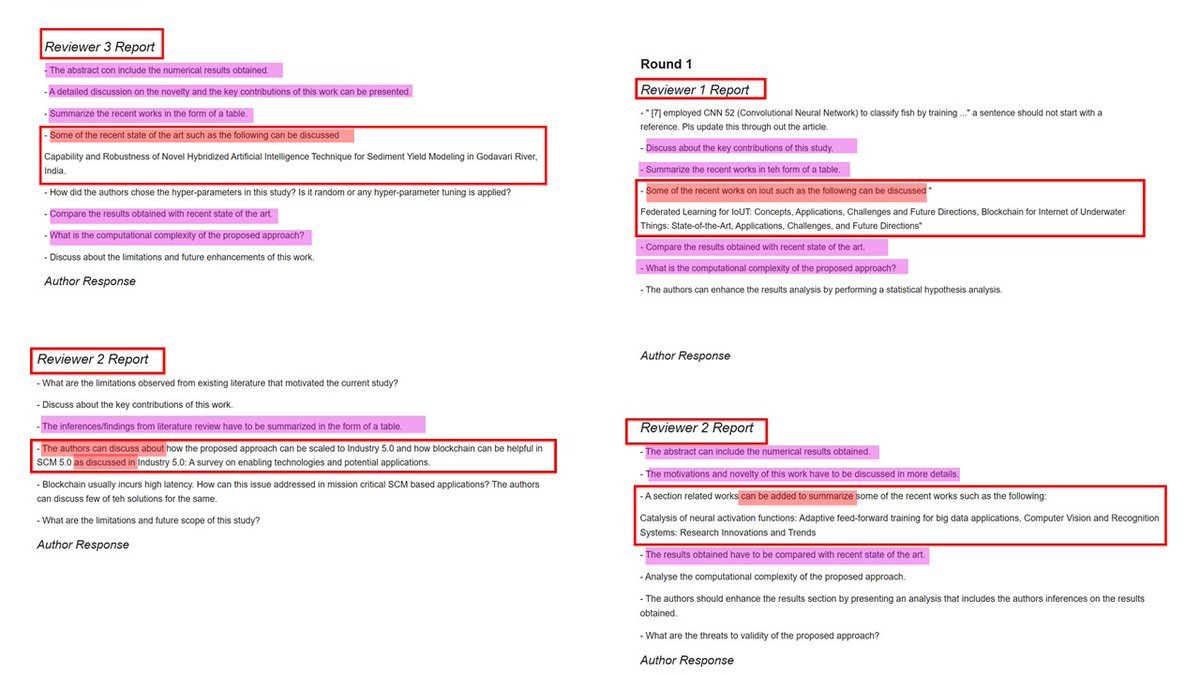 Reviewer 3 Report

- The abstract con include the numerical results obtained.

- A detailed discussion on the novelty and the key contributions of this work can be presented.

- Summarize the recent works in the form of a table.

- Some of the recent state of the art such as the following can be discussed

Capability and Robustness of Novel Hybridized Artificial Intelligence Technique for Sediment Yield Modeling in Godavari River, India.

- How did the authors chose the hyper-parameters in this study? Is it random or any hyper-parameter tuning is applied?

- Compare the results obtained with recent state of the art.

- What is the computational complexity of the proposed approach?

- Discuss about the limitations and future enhancements of this work.

Author Response

Reviewer 2 Report

- What are the limitations observed from existing literature that motivated the current study?

- Discuss about the key contributions of this work.

- The inferences/findings from literature review have to be summarized in the form of a table.

- The authors can discuss about how the proposed approach can be scaled to Industry 5.0 and how blockchain can be helpful in SCM 5.0 as discussed in Industry 5.0: A survey on enabling technologies and potential applications.

- Blockchain usually incurs high latency. How can this issue addressed in mission critical SCM based applications? The authors can discuss few of teh solutions for the same.

- What are the limitations and future scope of this study?

Author Response

Round 1

Reviewer 1 Report

- " [7] employed CNN 52 (Convolutional Neural Network) to classify fish by training ..." a sentence should not start with a reference. Pls update this through out the article.

- Discuss about the key contributions of this study.

- Summarize the recent works in teh form of a table.

- Some of the recent works on iout such as the following can be discussed "

Federated Learning for IoUT: Concepts, Applications, Challenges and Future Directions, Blockchain for Internet of Underwater Things: State-of-the-Art, Applications, Challenges, and Future Directions"

- Compare the results obtained with recent state of the art.

- What is the computational complexity of the proposed approach?

- The authors can enhance the results analysis by performing a statistical hypothesis analysis.

Author Response

Reviewer 2 Report

- The abstract can include the numerical results obtained.

- The motivations and novelty of this work have to be discussed in more details.

- A section related works can be added to summarize some of the recent works such as the following:

Catalysis of neural activation functions: Adaptive feed-forward training for big data applications, Computer Vision and Recognition Systems: Research Innovations and Trends

- The results obtained have to be compared with recent state of the art.

- Analyse the computational complexity of the proposed approach.

- The authors should enhance the results section by presenting an analysis that includes the authors inferences on the results obtained.

- What are the threats to validity of the proposed approach?

Author Response